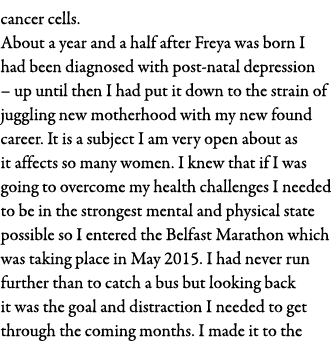 cancer cells.

About a year and a half after Freya was born I had been diagnosed with post-natal depression – up until then I had put it down to the strain of juggling new motherhood with my new found career. It is a subject I am very open about as it affects so many women. I knew that if I was going to overcome my health challenges I needed to be in the strongest mental and physical state possible so I entered the Belfast Marathon which was taking place in May 2015. I had never run further than to catch a bus but looking back it was the goal and distraction I needed to get through the coming months. I made it to the